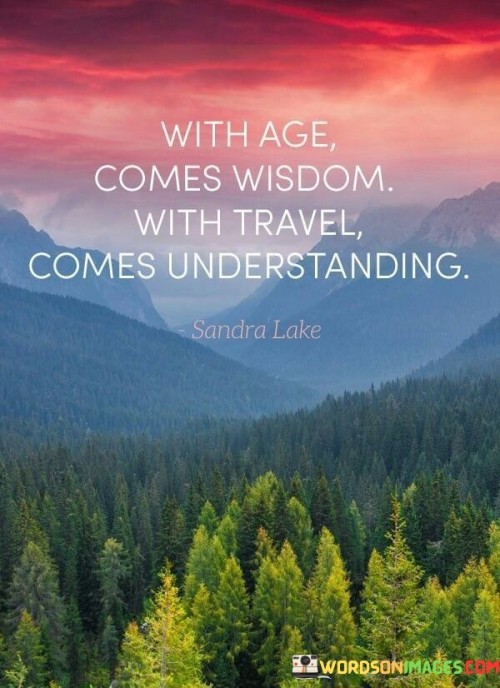 WITH AGE, COMES WISDOM. WITH TRAVEL, COMES UNDERSTANDING.

- Sandra Lake

WORDSONIMAGES.COM